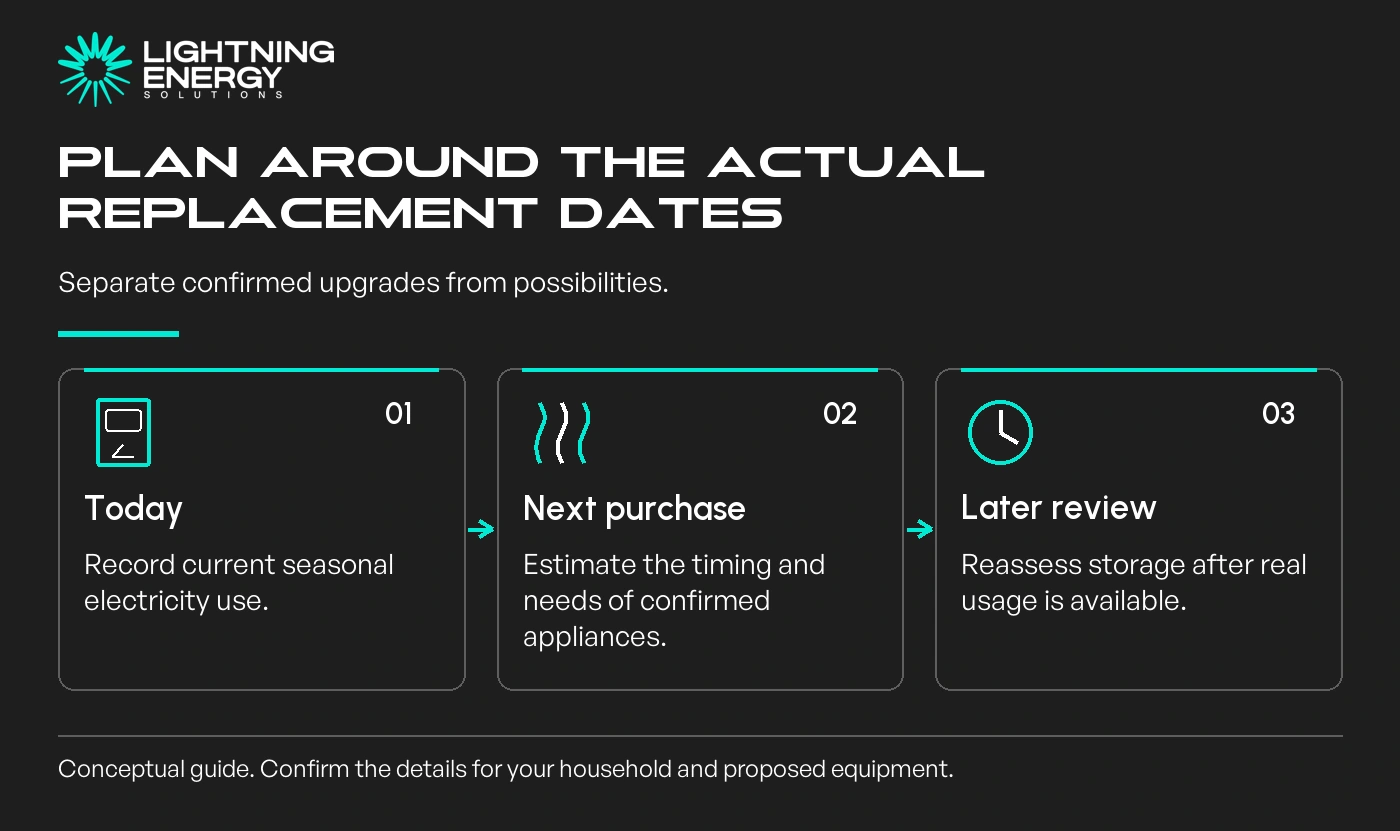 LIGHTNING ENERGY SOLUTIONS

PLAN AROUND THE ACTUAL REPLACEMENT DATES

Separate confirmed upgrades from possibilities.

01

Today

Record current seasonal electricity use.

02

Next purchase

Estimate the timing and needs of confirmed appliances.

03

Later review

Reassess storage after real usage is available.

Conceptual guide. Confirm the details for your household and proposed equipment.